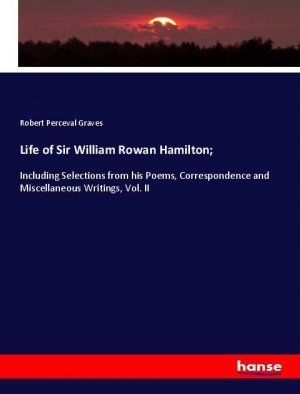 Robert Perceval Graves

Life of Sir William Rowan Hamilton;

Including Selections from his Poems, Correspondence and Miscellaneous Writings, Vol. II

hanse